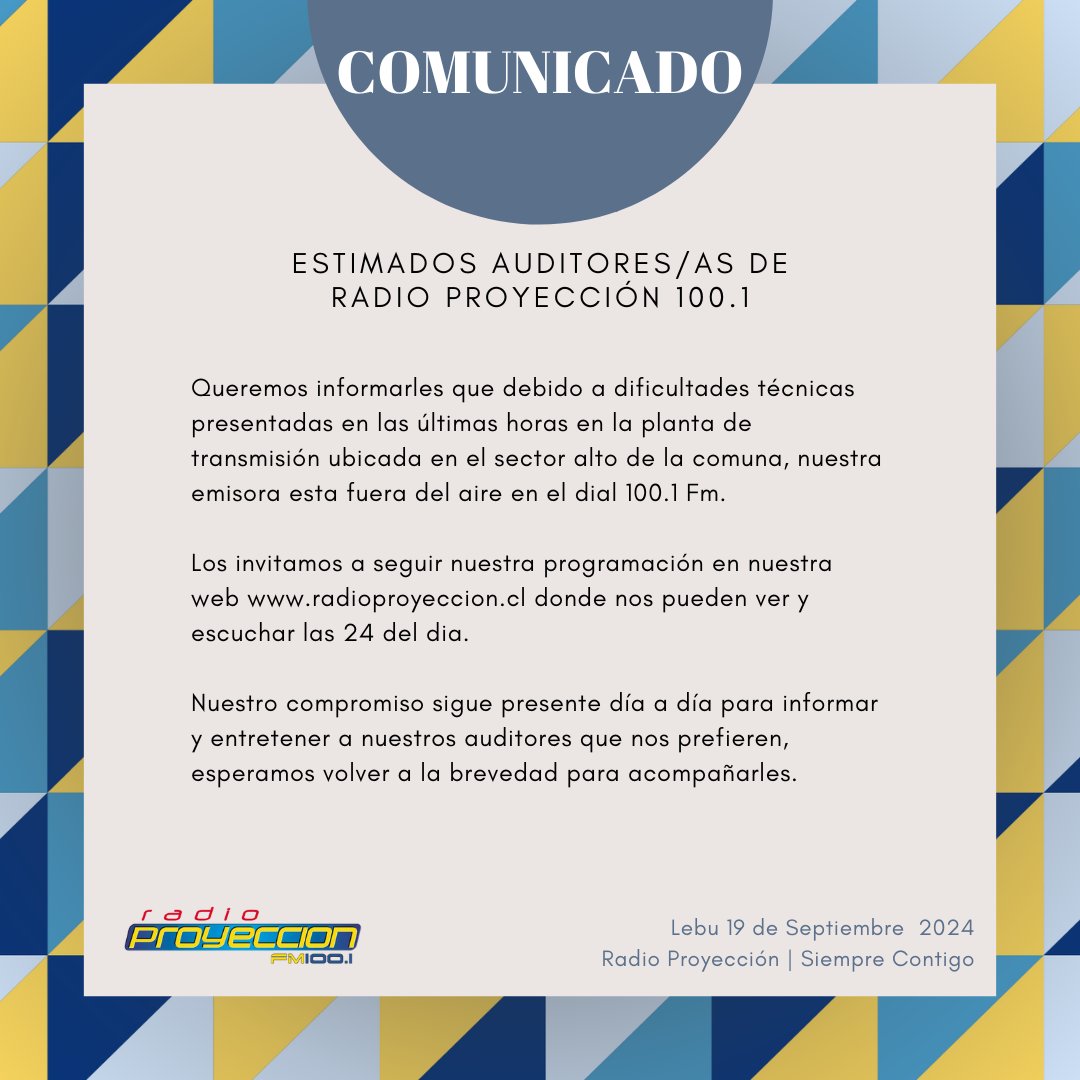 COMUNICADO

ESTIMADOS AUDITORES/AS DE RADIO PROYECCIÓN 100.1

Queremos informarles que debido a dificultades técnicas presentadas en las últimas horas en la planta de transmisión ubicada en el sector alto de la comuna, nuestra emisora esta fuera del aire en el dial 100.1 Fm.

Los invitamos a seguir nuestra programación en nuestra web www.radioproyeccion.cl donde nos pueden ver y escuchar las 24 del dia.

Nuestro compromiso sigue presente día a día para informar y entretener a nuestros auditores que nos prefieren, esperamos volver a la brevedad para acompañarles.

radio PROYECCION FM100.1

Lebu 19 de Septiembre 2024
Radio Proyección | Siempre Contigo